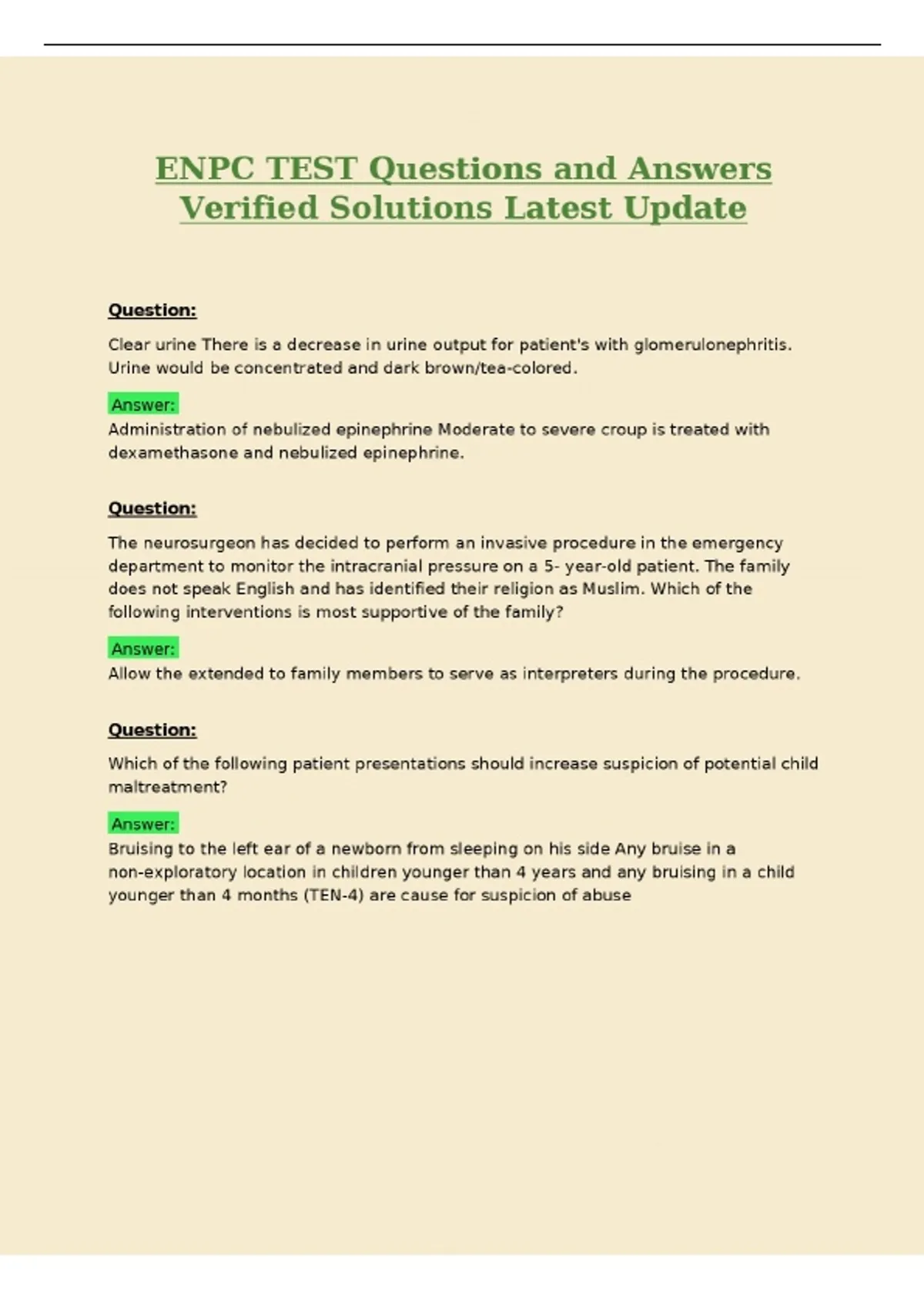 ENPC TEST Questions and Answers Verified Solutions Latest Update

Question:

Clear urine There is a decrease in urine output for patient's with glomerulonephritis. Urine would be concentrated and dark brown/tea-colored.

Answer:

Administration of nebulized epinephrine Moderate to severe croup is treated with dexamethasone and nebulized epinephrine.

Question:

The neurosurgeon has decided to perform an invasive procedure in the emergency department to monitor the intracranial pressure on a 5- year-old patient. The family does not speak English and has identified their religion as Muslim. Which of the following interventions is most supportive of the family?

Answer:

Allow the extended to family members to serve as interpreters during the procedure.

Question:

Which of the following patient presentations should increase suspicion of potential child maltreatment?

Answer:

Bruising to the left ear of a newborn from sleeping on his side Any bruise in a non-exploratory location in children younger than 4 years and any bruising in a child younger than 4 months (TEN-4) are cause for suspicion of abuse